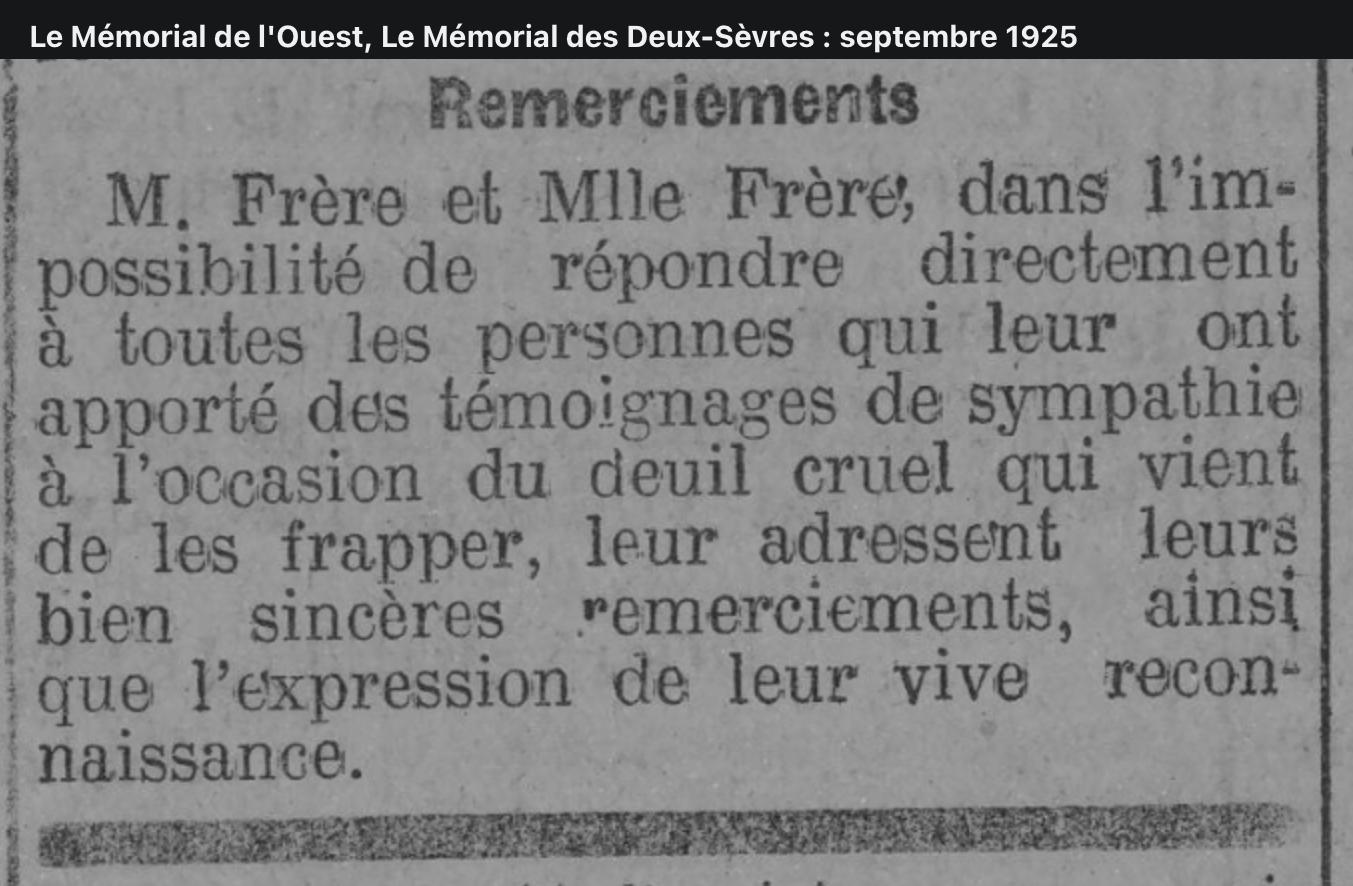 Le Mémorial de l'Ouest, Le Mémorial des Deux-Sèvres : septembre 1925

Remerciements

M. Frère et Mlle Frère, dans l'impossibilité de répondre directement à toutes les personnes qui leur ont apporté des témoignages de sympathie à l'occasion du deuil cruel qui vient de les frapper, leur adressent leurs bien sincères remerciements, ainsi que l'expression de leur vive reconnaissance.